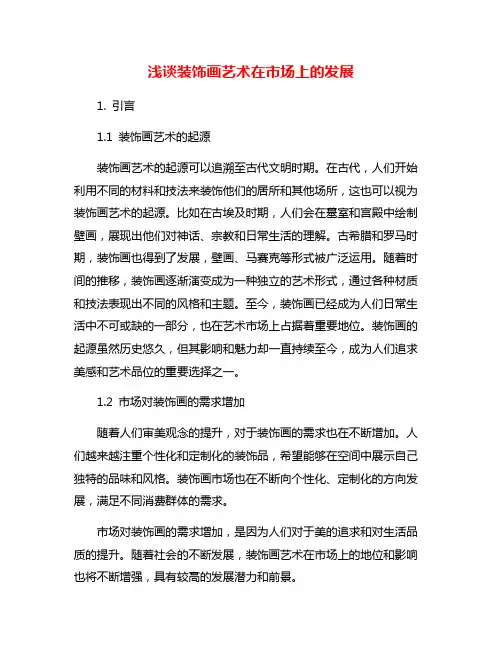 浅谈装饰画艺术在市场上的发展

1. 引言

1.1 装饰画艺术的起源

装饰画艺术的起源可以追溯至古代文明时期。在古代，人们开始利用不同的材料和技法来装饰他们的居所和其他场所，这也可以视为装饰画艺术的起源。比如在古埃及时期，人们会在墓室和宫殿中绘制壁画，展现出他们对神话、宗教和日常生活的理解。古希腊和罗马时期，装饰画也得到了发展，壁画、马赛克等形式被广泛运用。随着时间的推移，装饰画逐渐演变成为一种独立的艺术形式，通过各种材质和技法表现出不同的风格和主题。至今，装饰画已经成为人们日常生活中不可或缺的一部分，也在艺术市场上占据着重要地位。装饰画的起源虽然历史悠久，但其影响和魅力却一直持续至今，成为人们追求美感和艺术品位的重要选择之一。

1.2 市场对装饰画的需求增加

随着人们审美观念的提升，对于装饰画的需求也在不断增加。人们越来越注重个性化和定制化的装饰品，希望能够在空间中展示自己独特的品味和风格。装饰画市场也在不断向个性化、定制化的方向发展，满足不同消费群体的需求。

市场对装饰画的需求增加，是因为人们对于美的追求和对生活品质的提升。随着社会的不断发展，装饰画艺术在市场上的地位和影响也将不断增强，具有较高的发展潜力和前景。